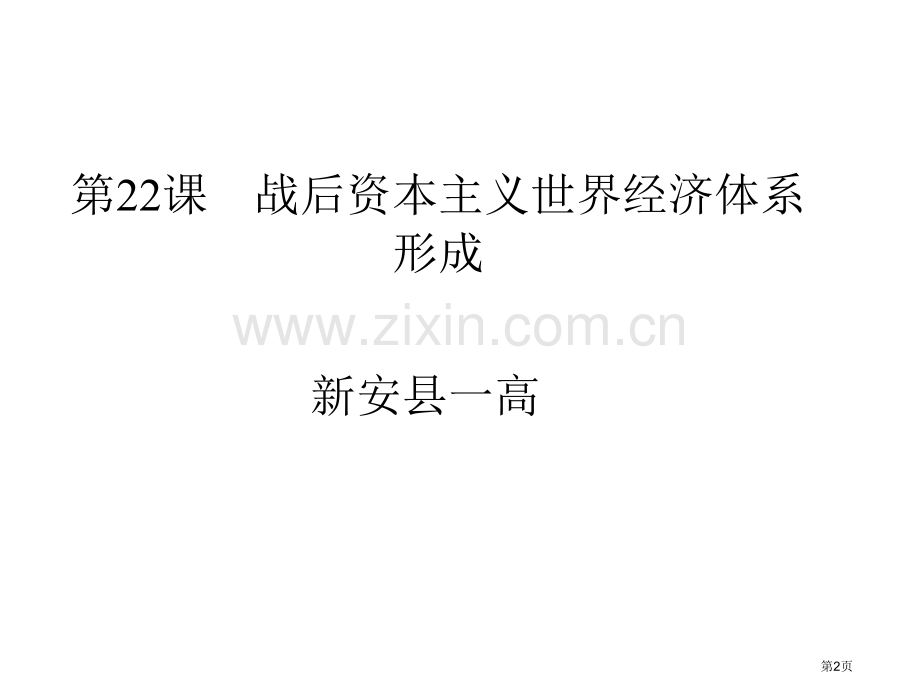 第22课　战后资本主义世界经济体系形成

www.zixin.com.cn

新安县一高

第2页